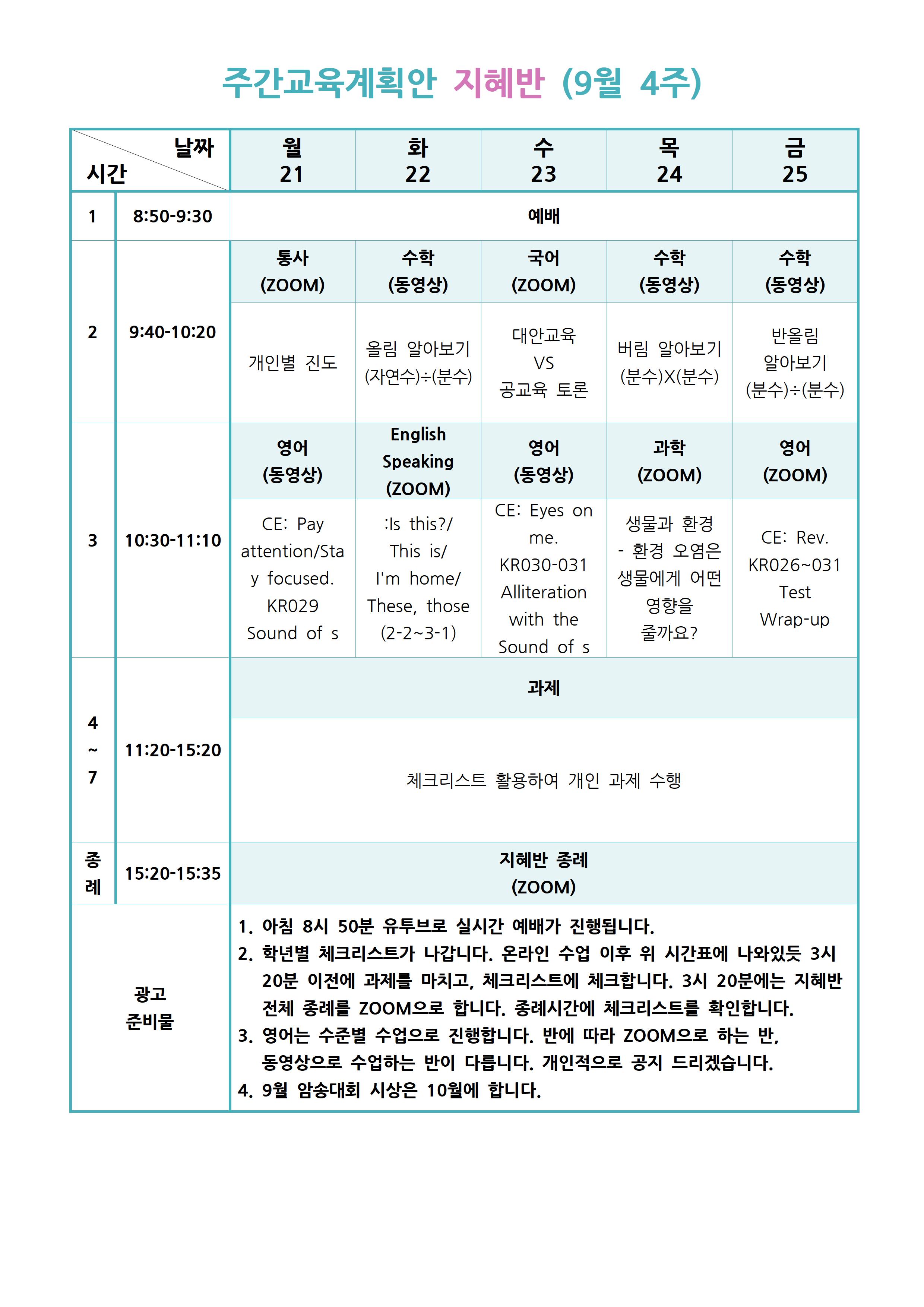 주간교육계획안 지혜반 (9월 4주)

| 날짜 시간 | | 월 21 | 화 22 | 수 23 | 목 24 | 금 25 |
|---|---|---|---|---|---|---|
| 1 | 8:50-9:30 | 예배 | | | | |
| 2 | 9:40-10:20 | 통사 (ZOOM) | 수학 (동영상) | 국어 (ZOOM) | 수학 (동영상) | 수학 (동영상) |
| | | 개인별 진도 | 올림 알아보기 (자연수)÷(분수) | 대안교육 VS 공교육 토론 | 버림 알아보기 (분수)X(분수) | 반올림 알아보기 (분수)÷(분수) |
| 3 | 10:30-11:10 | 영어 (동영상) | English Speaking (ZOOM) | 영어 (동영상) | 과학 (ZOOM) | 영어 (ZOOM) |
| | | CE: Pay attention/Stay focused. KR029 Sound of s | :Is this?/ This is/ I'm home/ These, those (2-2~3-1) | CE: Eyes on me. KR030-031 Alliteration with the Sound of s | 생물과 환경 - 환경 오염은 생물에게 어떤 영향을 줄까요? | CE: Rev. KR026~031 Test Wrap-up |
| 4 ~ 7 | 11:20-15:20 | 과제 | | | | |
| | | 체크리스트 활용하여 개인 과제 수행 | | | | |
| 종례 | 15:20-15:35 | 지혜반 종례 (ZOOM) | | | | |
| 광고 준비물 | | 1. 아침 8시 50분 유투브로 실시간 예배가 진행됩니다. 2. 학년별 체크리스트가 나갑니다. 온라인 수업 이후 위 시간표에 나와있듯 3시 20분 이전에 과제를 마치고, 체크리스트에 체크합니다. 3시 20분에는 지혜반 전체 종례를 ZOOM으로 합니다. 종례시간에 체크리스트를 확인합니다. 3. 영어는 수준별 수업으로 진행합니다. 반에 따라 ZOOM으로 하는 반, 동영상으로 수업하는 반이 다릅니다. 개인적으로 공지 드리겠습니다. 4. 9월 암송대회 시상은 10월에 합니다. | | | | |